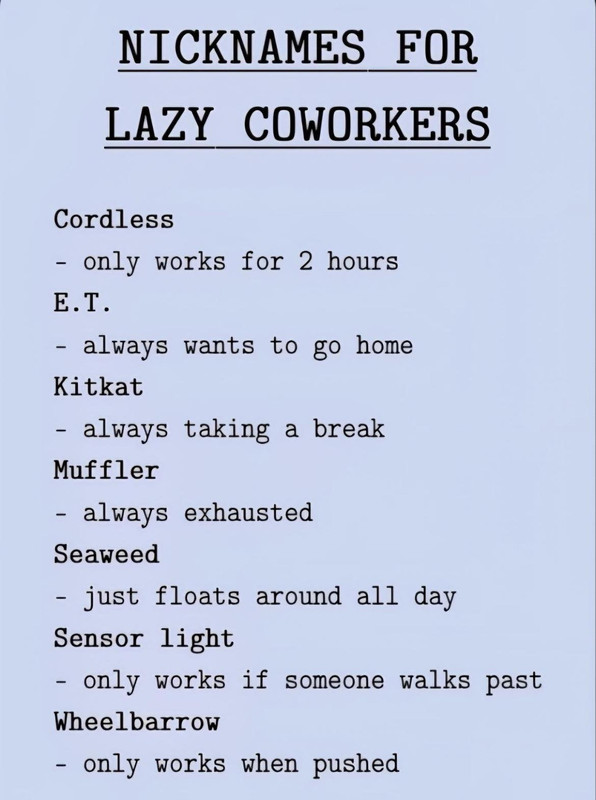 NICKNAMES FOR
LAZY COWORKERS

Cordless
- only works for 2 hours
E.T.
- always wants to go home
Kitkat
- always taking a break
Muffler
- always exhausted
Seaweed
- just floats around all day
Sensor light
- only works if someone walks past
Wheelbarrow
- only works when pushed